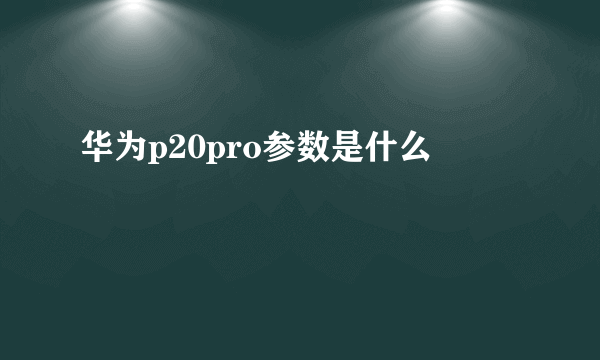 华为p20pro参数是什么